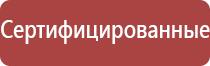 Сертифицированные